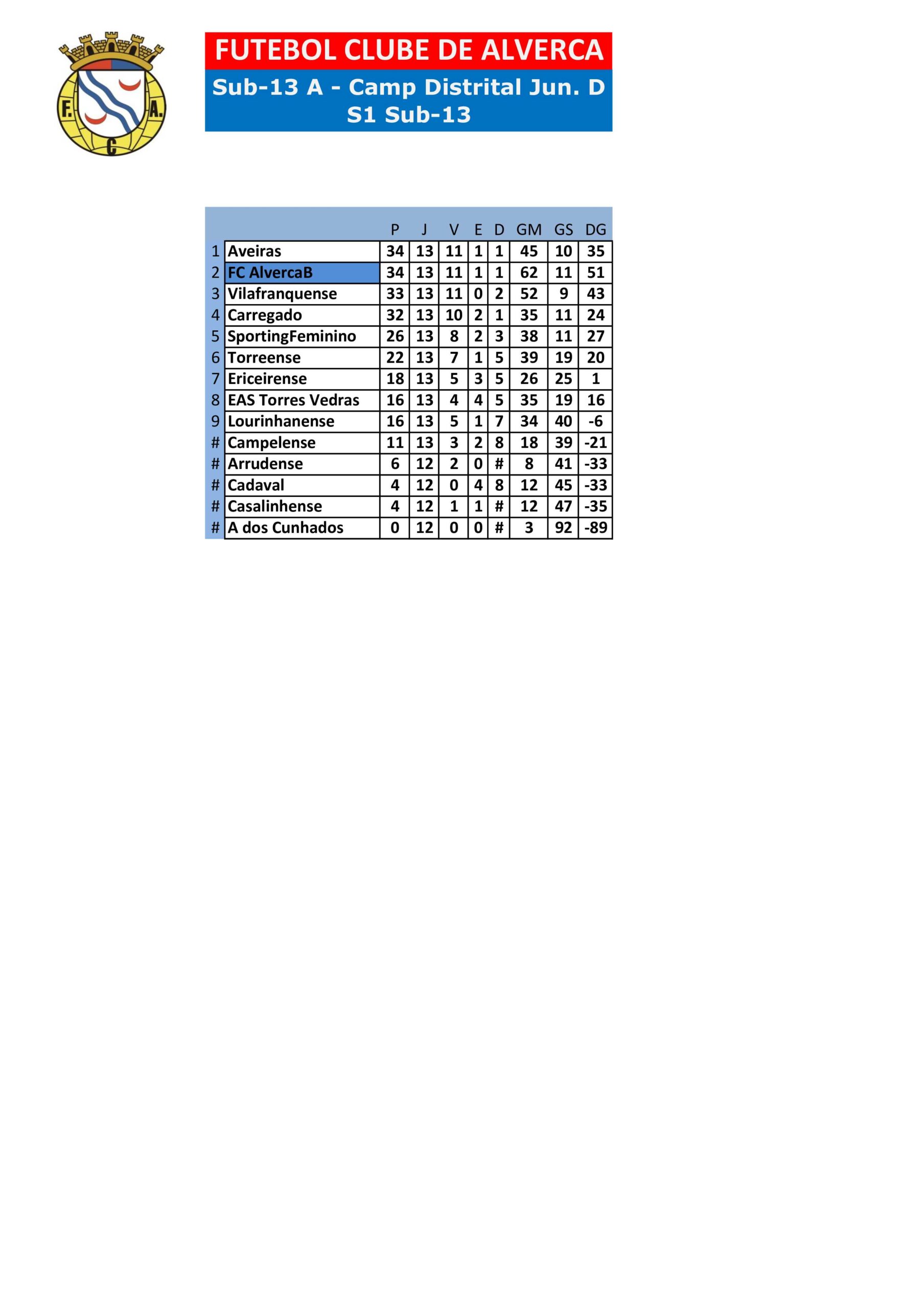 F. A. C

FUTEBOL CLUBE DE ALVERCA

Sub-13 A - Camp Distrital Jun. D
S1 Sub-13

| | | P | J | V | E | D | GM | GS | DG |
|---|---|---|---|---|---|---|---|---|---|
| 1 | Aveiras | 34 | 13 | 11 | 1 | 1 | 45 | 10 | 35 |
| 2 | FC AlvercaB | 34 | 13 | 11 | 1 | 1 | 62 | 11 | 51 |
| 3 | Vilafranquense | 33 | 13 | 11 | 0 | 2 | 52 | 9 | 43 |
| 4 | Carregado | 32 | 13 | 10 | 2 | 1 | 35 | 11 | 24 |
| 5 | SportingFeminino | 26 | 13 | 8 | 2 | 3 | 38 | 11 | 27 |
| 6 | Torreense | 22 | 13 | 7 | 1 | 5 | 39 | 19 | 20 |
| 7 | Ericeirense | 18 | 13 | 5 | 3 | 5 | 26 | 25 | 1 |
| 8 | EAS Torres Vedras | 16 | 13 | 4 | 4 | 5 | 35 | 19 | 16 |
| 9 | Lourinhanense | 16 | 13 | 5 | 1 | 7 | 34 | 40 | -6 |
| # | Campelense | 11 | 13 | 3 | 2 | 8 | 18 | 39 | -21 |
| # | Arrudense | 6 | 12 | 2 | 0 | # | 8 | 41 | -33 |
| # | Cadaval | 4 | 12 | 0 | 4 | 8 | 12 | 45 | -33 |
| # | Casalinhense | 4 | 12 | 1 | 1 | # | 12 | 47 | -35 |
| # | A dos Cunhados | 0 | 12 | 0 | 0 | # | 3 | 92 | -89 |